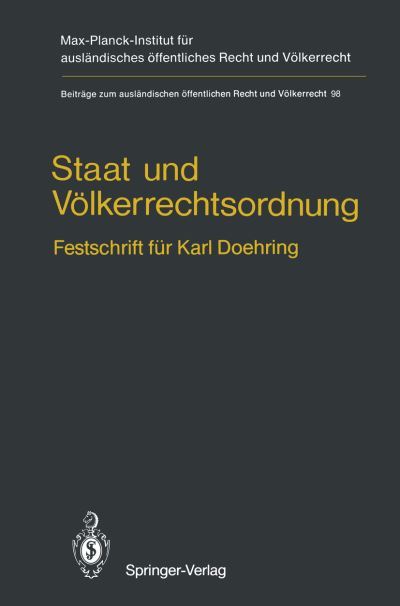 Max-Planck-Institut für ausländisches öffentliches Recht und Völkerrecht

Beiträge zum ausländischen öffentlichen Recht und Völkerrecht 98

Staat und Völkerrechtsordnung

Festschrift für Karl Doehring

Springer-Verlag